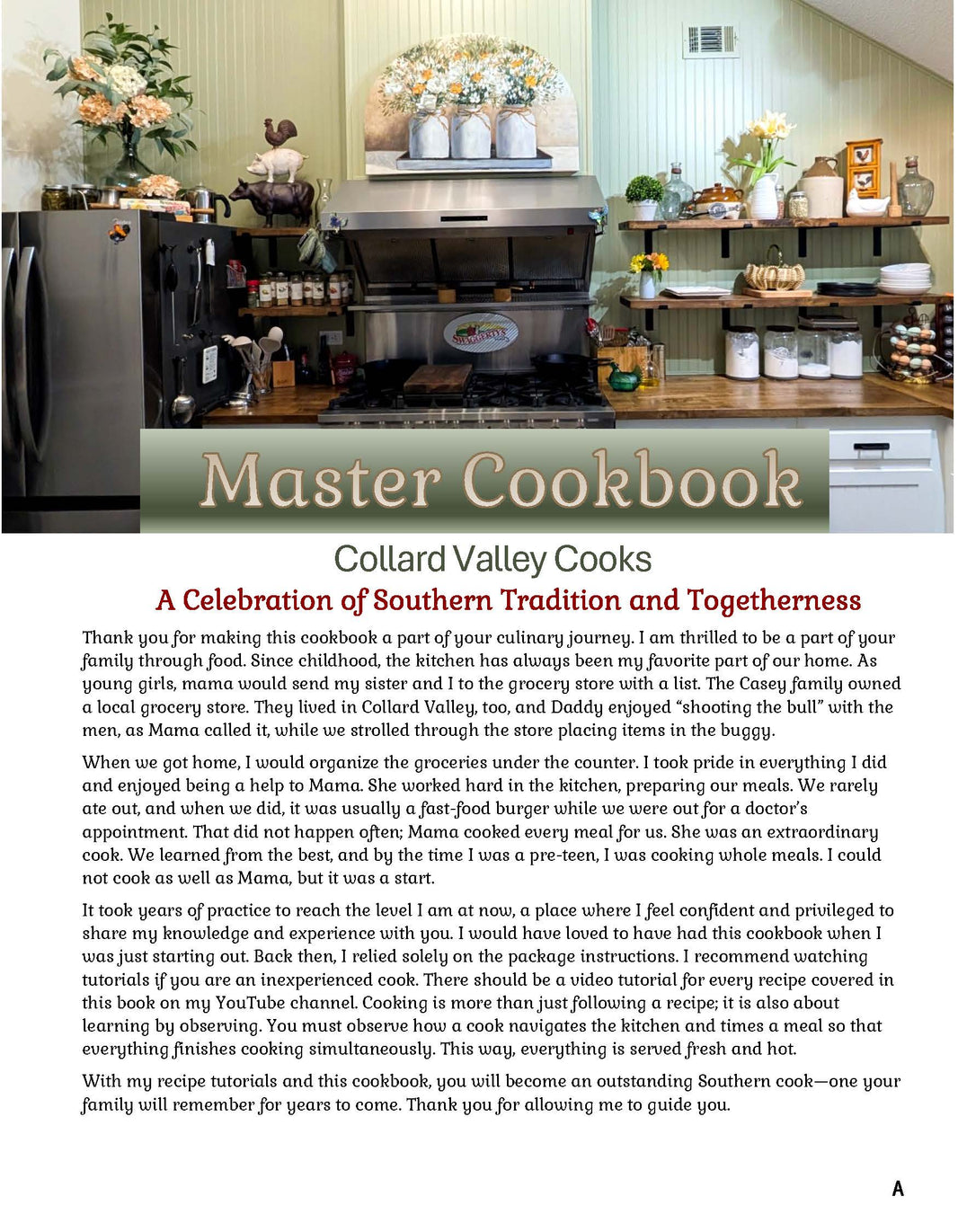 Master Cookbook

Collard Valley Cooks

A Celebration of Southern Tradition and Togetherness

Thank you for making this cookbook a part of your culinary journey. I am thrilled to be a part of your family through food. Since childhood, the kitchen has always been my favorite part of our home. As young girls, mama would send my sister and I to the grocery store with a list. The Casey family owned a local grocery store. They lived in Collard Valley, too, and Daddy enjoyed "shooting the bull" with the men, as Mama called it, while we strolled through the store placing items in the buggy.

When we got home, I would organize the groceries under the counter. I took pride in everything I did and enjoyed being a help to Mama. She worked hard in the kitchen, preparing our meals. We rarely ate out, and when we did, it was usually a fast-food burger while we were out for a doctor's appointment. That did not happen often; Mama cooked every meal for us. She was an extraordinary cook. We learned from the best, and by the time I was a pre-teen, I was cooking whole meals. I could not cook as well as Mama, but it was a start.

It took years of practice to reach the level I am at now, a place where I feel confident and privileged to share my knowledge and experience with you. I would have loved to have had this cookbook when I was just starting out. Back then, I relied solely on the package instructions. I recommend watching tutorials if you are an inexperienced cook. There should be a video tutorial for every recipe covered in this book on my YouTube channel. Cooking is more than just following a recipe; it is also about learning by observing. You must observe how a cook navigates the kitchen and times a meal so that everything finishes cooking simultaneously. This way, everything is served fresh and hot.

With my recipe tutorials and this cookbook, you will become an outstanding Southern cook—one your family will remember for years to come. Thank you for allowing me to guide you.

A